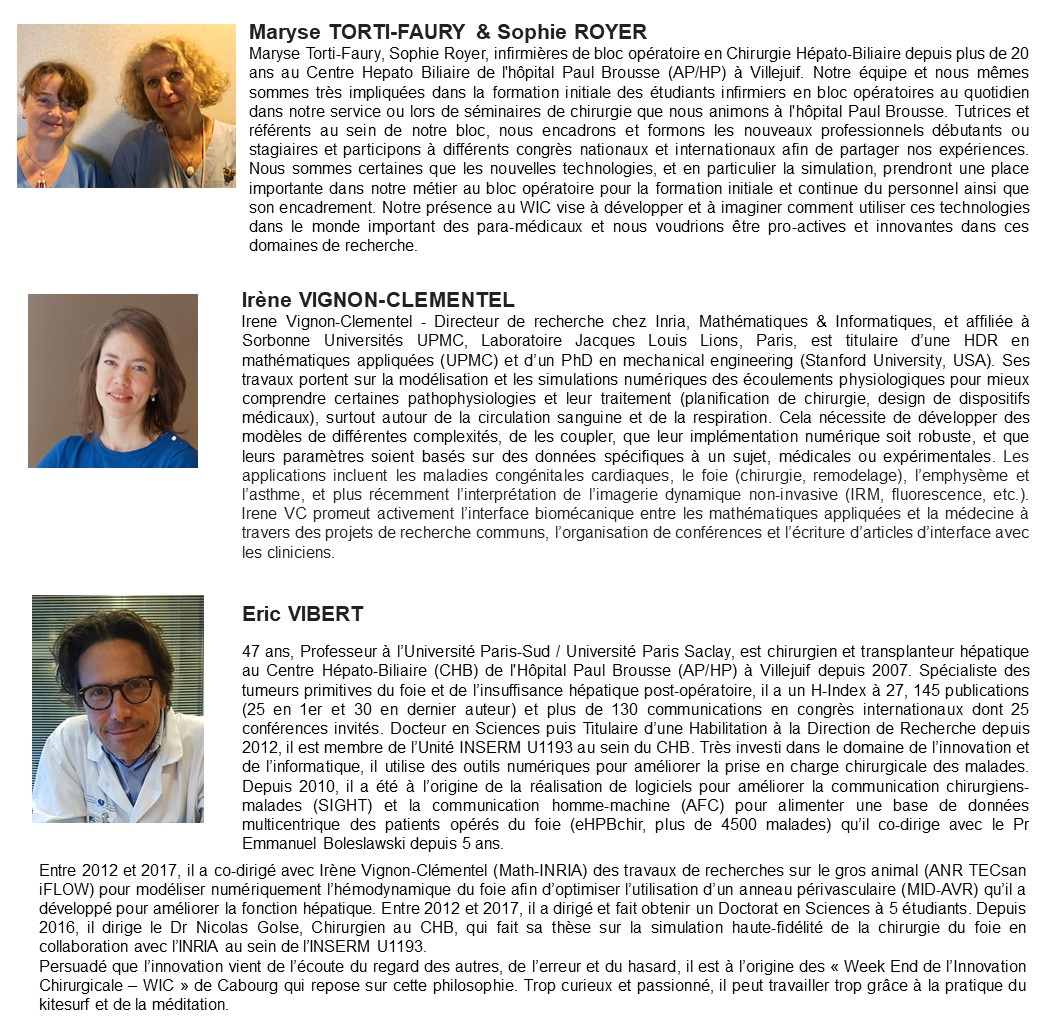 Maryse TORTI-FAURY & Sophie ROYER
Maryse Torti-Faury, Sophie Royer, infirmières de bloc opératoire en Chirurgie Hépato-Biliaire depuis plus de 20 ans au Centre Hepato Biliaire de l'hôpital Paul Brousse (AP/HP) à Villejuif. Notre équipe et nous mêmes sommes très impliquées dans la formation initiale des étudiants infirmiers en bloc opératoires au quotidien dans notre service ou lors de séminaires de chirurgie que nous animons à l'hôpital Paul Brousse. Tutrices et référents au sein de notre bloc, nous encadrons et formons les nouveaux professionnels débutants ou stagiaires et participons à différents congrès nationaux et internationaux afin de partager nos expériences. Nous sommes certaines que les nouvelles technologies, et en particulier la simulation, prendront une place importante dans notre métier au bloc opératoire pour la formation initiale et continue du personnel ainsi que son encadrement. Notre présence au WIC vise à développer et à imaginer comment utiliser ces technologies dans le monde important des para-médicaux et nous voudrions être pro-actives et innovantes dans ces domaines de recherche.

Irène VIGNON-CLEMENTEL
Irene Vignon-Clementel - Directeur de recherche chez Inria, Mathématiques & Informatiques, et affiliée à Sorbonne Universités UPMC, Laboratoire Jacques Louis Lions, Paris, est titulaire d'une HDR en mathématiques appliquées (UPMC) et d'un PhD en mechanical engineering (Stanford University, USA). Ses travaux portent sur la modélisation et les simulations numériques des écoulements physiologiques pour mieux comprendre certaines pathophysiologies et leur traitement (planification de chirurgie, design de dispositifs médicaux), surtout autour de la circulation sanguine et de la respiration. Cela nécessite de développer des modèles de différentes complexités, de les coupler, que leur implémentation numérique soit robuste, et que leurs paramètres soient basés sur des données spécifiques à un sujet, médicales ou expérimentales. Les applications incluent les maladies congénitales cardiaques, le foie (chirurgie, remodelage), l'emphysème et l'asthme, et plus récemment l'interprétation de l'imagerie dynamique non-invasive (IRM, fluorescence, etc.). Irene VC promeut activement l'interface biomécanique entre les mathématiques appliquées et la médecine à travers des projets de recherche communs, l'organisation de conférences et l'écriture d'articles d'interface avec les cliniciens.

Eric VIBERT

47 ans, Professeur à l'Université Paris-Sud / Université Paris Saclay, est chirurgien et transplanteur hépatique au Centre Hépato-Biliaire (CHB) de l'Hôpital Paul Brousse (AP/HP) à Villejuif depuis 2007. Spécialiste des tumeurs primitives du foie et de l'insuffisance hépatique post-opératoire, il a un H-Index à 27, 145 publications (25 en 1er et 30 en dernier auteur) et plus de 130 communications en congrès internationaux dont 25 conférences invités. Docteur en Sciences puis Titulaire d'une Habilitation à la Direction de Recherche depuis 2012, il est membre de l'Unité INSERM U1193 au sein du CHB. Très investi dans le domaine de l'innovation et de l'informatique, il utilise des outils numériques pour améliorer la prise en charge chirurgicale des malades. Depuis 2010, il a été à l'origine de la réalisation de logiciels pour améliorer la communication chirurgiens-malades (SIGHT) et la communication homme-machine (AFC) pour alimenter une base de données multicentrique des patients opérés du foie (eHPBchir, plus de 4500 malades) qu'il co-dirige avec le Pr Emmanuel Boleslawski depuis 5 ans.
Entre 2012 et 2017, il a co-dirigé avec Irène Vignon-Clémentel (Math-INRIA) des travaux de recherches sur le gros animal (ANR TECsan iFLOW) pour modéliser numériquement l'hémodynamique du foie afin d'optimiser l'utilisation d'un anneau périvasculaire (MID-AVR) qu'il a développé pour améliorer la fonction hépatique. Entre 2012 et 2017, il a dirigé et fait obtenir un Doctorat en Sciences à 5 étudiants. Depuis 2016, il dirige le Dr Nicolas Golse, Chirurgien au CHB, qui fait sa thèse sur la simulation haute-fidélité de la chirurgie du foie en collaboration avec l'INRIA au sein de l'INSERM U1193.
Persuadé que l'innovation vient de l'écoute du regard des autres, de l'erreur et du hasard, il est à l'origine des « Week End de l'Innovation Chirurgicale – WIC » de Cabourg qui repose sur cette philosophie. Trop curieux et passionné, il peut travailler trop grâce à la pratique du kitesurf et de la méditation.